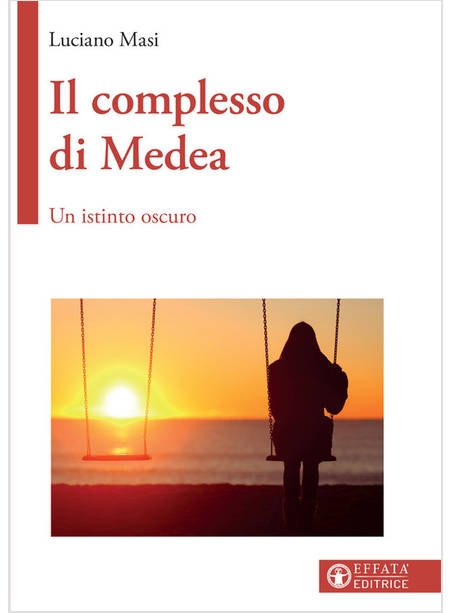 Luciano Masi

Il complesso di Medea

Un istinto oscuro

EFFATA'
EDITRICE